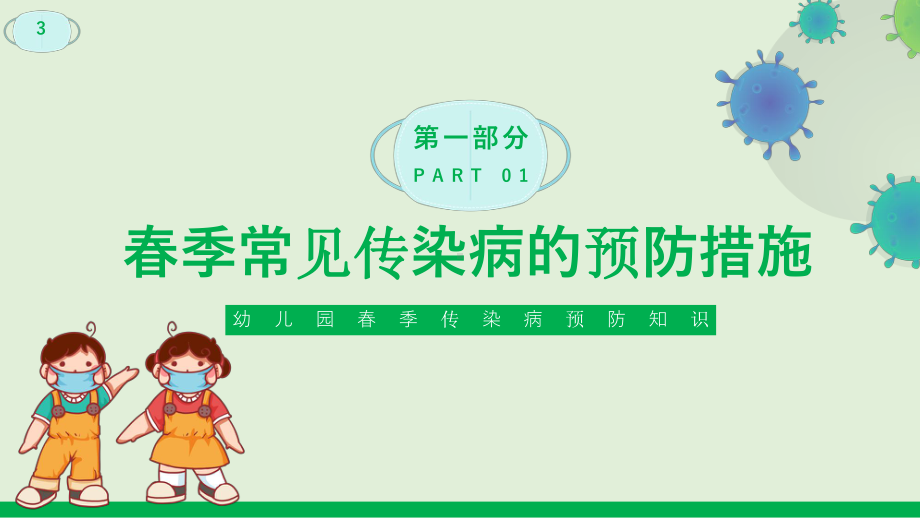 3

第一部分

PART 01

春季常见传染病的预防措施

幼儿园春季传染病预防知识